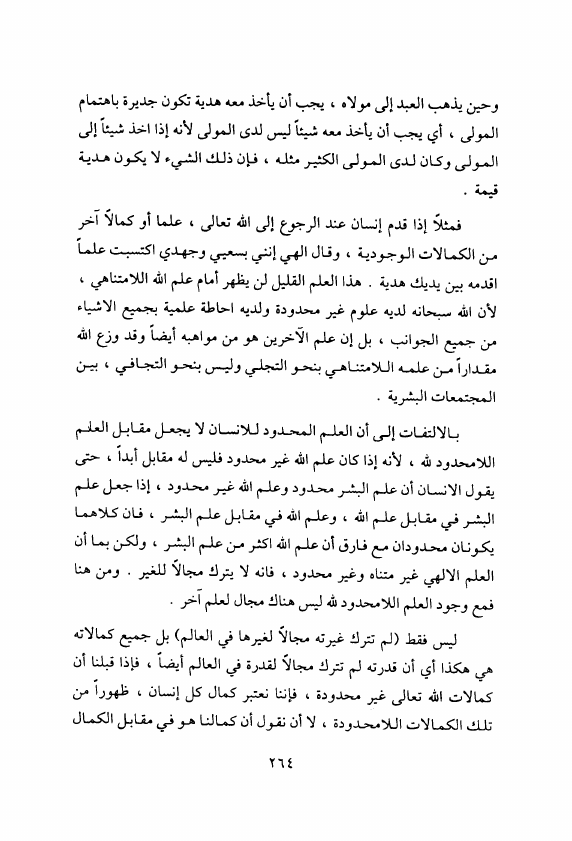 وحين يذهب العبد إلى مولاه ، يجب أن يأخذ معه هدية تكون جديرة باهتمام المولى ، أي يجب أن يأخذ معه شيئاً ليس لدى المولى لأنه إذا اخذ شيئاً إلى المولى وكان لدى المولى الكثير مثله ، فإن ذلك الشيء لا يكون هدية قيمة .

فمثلاً إذا قدم إنسان عند الرجوع إلى الله تعالى ، علما أو كمالاً آخر من الكمالات الوجودية ، وقال الهي إنني بسعيي وجهدي اكتسبت علماً اقدمه بين يديك هدية . هذا العلم القليل لن يظهر أمام علم الله اللامتناهي ، لأن الله سبحانه لديه علوم غير محدودة ولديه احاطة علمية بجميع الاشياء من جميع الجوانب ، بل إن علم الآخرين هو من مواهبه أيضاً وقد وزع الله مقداراً من علمه اللامتناهي بنحو التجلي وليس بنحو التجافي ، بين المجتمعات البشرية .

بالالتفات إلى أن العلم المحدود للانسان لا يجعل مقابل العلم اللامحدود لله ، لأنه إذا كان علم الله غير محدود فليس له مقابل أبداً ، حتى يقول الانسان أن علم البشر محدود وعلم الله غير محدود ، إذا جعل علم البشر في مقابل علم الله ، وعلم الله في مقابل علم البشر ، فان كلاهما يكونان محدودان مع فارق أن علم الله اكثر من علم البشر ، ولكن بما أن العلم الالهي غير متناه وغير محدود ، فانه لا يترك مجالاً للغير . ومن هنا فمع وجود العلم اللامحدود لله ليس هناك مجال لعلم آخر .

ليس فقط (لم تترك غيرته مجالاً لغيرها في العالم) بل جميع كمالاته هي هكذا أي أن قدرته لم تترك مجالاً لقدرة في العالم أيضاً ، فإذا قبلنا أن كمالات الله تعالى غير محدودة ، فإننا نعتبر كمال كل إنسان ، ظهوراً من تلك الكمالات اللامحدودة ، لا أن نقول أن كمالنا هو في مقابل الكمال

٢٦٤